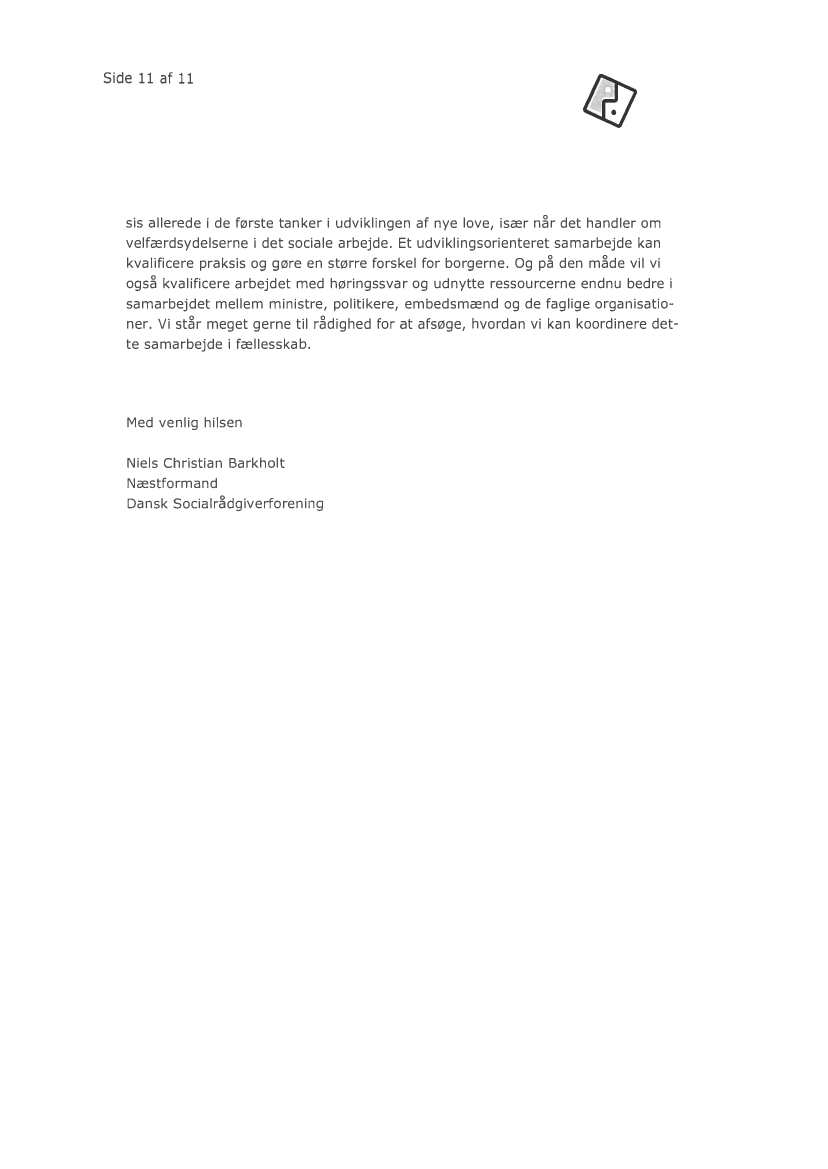 Side 11 af 11

sis allerede i de første tanker i udviklingen af nye love, især når det handler om velfærdsydelserne i det sociale arbejde. Et udviklingsorienteret samarbejde kan kvalificere praksis og gøre en større forskel for borgerne. Og på den måde vil vi også kvalificere arbejdet med høringssvar og udnytte ressourcerne endnu bedre i samarbejdet mellem ministre, politikere, embedsmænd og de faglige organisationer. Vi står meget gerne til rådighed for at afsøge, hvordan vi kan koordinere dette samarbejde i fællesskab.

Med venlig hilsen

Niels Christian Barkholt
Næstformand
Dansk Socialrådgiverforening